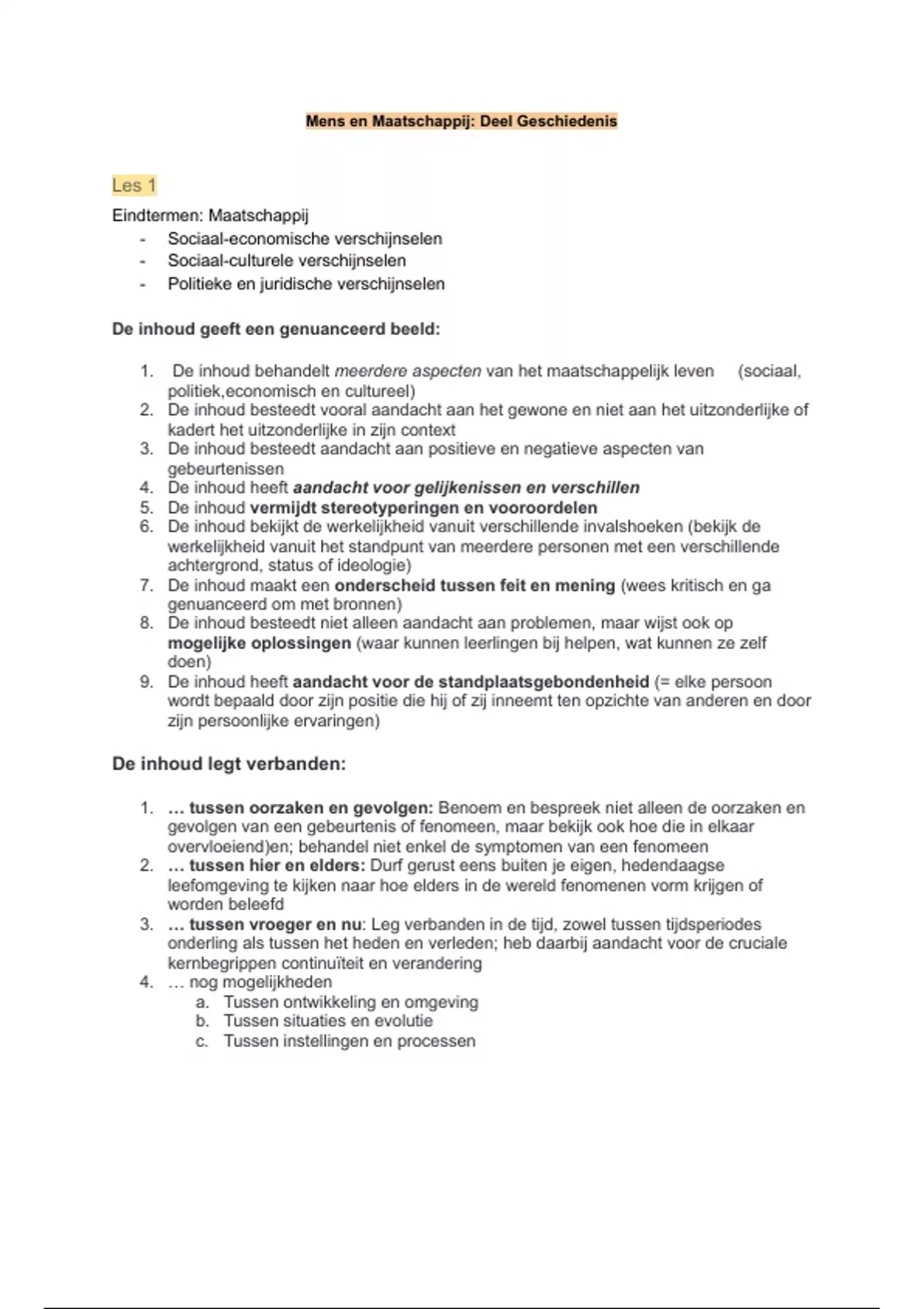 Mens en Maatschappij: Deel Geschiedenis

Les 1

Eindtermen: Maatschappij
- Sociaal-economische verschijnselen
- Sociaal-culturele verschijnselen
- Politieke en juridische verschijnselen

De inhoud geeft een genuanceerd beeld:

1. De inhoud behandelt meerdere aspecten van het maatschappelijk leven (sociaal, politiek,economisch en cultureel)
2. De inhoud besteedt vooral aandacht aan het gewone en niet aan het uitzonderlijke of kadert het uitzonderlijke in zijn context
3. De inhoud besteedt aandacht aan positieve en negatieve aspecten van gebeurtenissen
4. De inhoud heeft aandacht voor gelijkenissen en verschillen
5. De inhoud vermijdt stereotyperingen en vooroordelen
6. De inhoud bekijkt de werkelijkheid vanuit verschillende invalshoeken (bekijk de werkelijkheid vanuit het standpunt van meerdere personen met een verschillende achtergrond, status of ideologie)
7. De inhoud maakt een onderscheid tussen feit en mening (wees kritisch en ga genuanceerd om met bronnen)
8. De inhoud besteedt niet alleen aandacht aan problemen, maar wijst ook op mogelijke oplossingen (waar kunnen leerlingen bij helpen, wat kunnen ze zelf doen)
9. De inhoud heeft aandacht voor de standplaatsgebondenheid (= elke persoon wordt bepaald door zijn positie die hij of zij inneemt ten opzichte van anderen en door zijn persoonlijke ervaringen)

De inhoud legt verbanden:

1. … tussen oorzaken en gevolgen: Benoem en bespreek niet alleen de oorzaken en gevolgen van een gebeurtenis of fenomeen, maar bekijk ook hoe die in elkaar overvloeiend)en; behandel niet enkel de symptomen van een fenomeen
2. … tussen hier en elders: Durf gerust eens buiten je eigen, hedendaagse leefomgeving te kijken naar hoe elders in de wereld fenomenen vorm krijgen of worden beleefd
3. … tussen vroeger en nu: Leg verbanden in de tijd, zowel tussen tijdsperiodes onderling als tussen het heden en verleden; heb daarbij aandacht voor de cruciale kernbegrippen continuïteit en verandering
4. … nog mogelijkheden
a. Tussen ontwikkeling en omgeving
b. Tussen situaties en evolutie
c. Tussen instellingen en processen